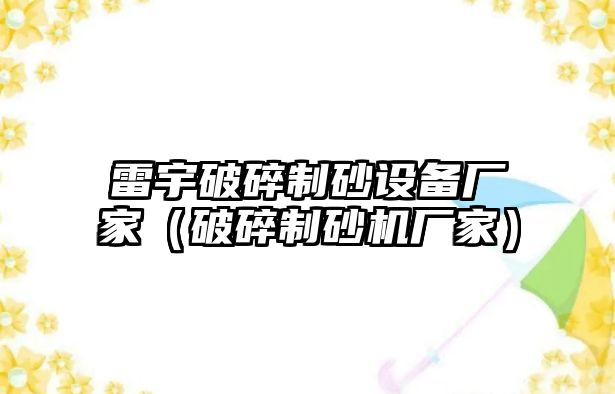 雷宇破碎制砂设备厂家（破碎制砂机厂家）